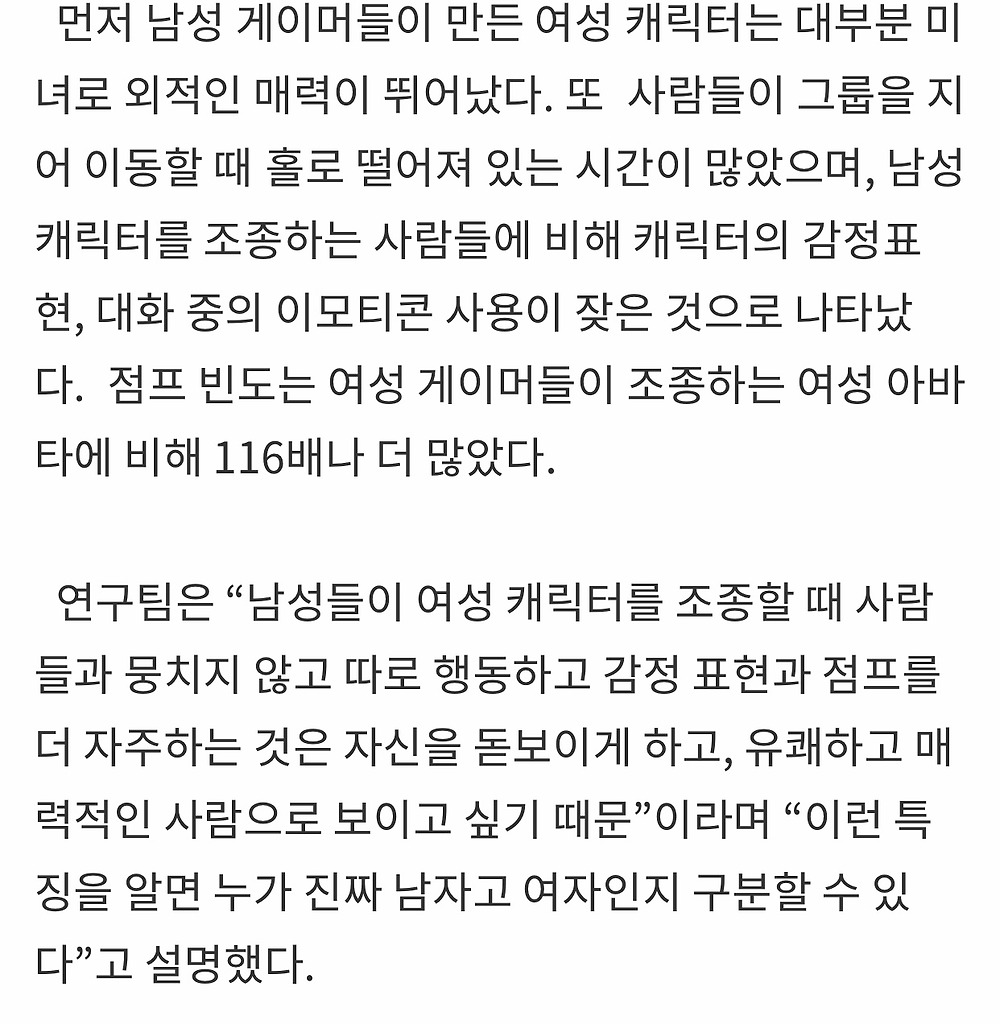 먼저 남성 게이머들이 만든 여성 캐릭터는 대부분 미녀로 외적인 매력이 뛰어났다. 또 사람들이 그룹을 지어 이동할 때 홀로 떨어져 있는 시간이 많았으며, 남성 캐릭터를 조종하는 사람들에 비해 캐릭터의 감정표현, 대화 중의 이모티콘 사용이 잦은 것으로 나타났다. 점프 빈도는 여성 게이머들이 조종하는 여성 아바타에 비해 116배나 더 많았다.

연구팀은 “남성들이 여성 캐릭터를 조종할 때 사람들과 뭉치지 않고 따로 행동하고 감정 표현과 점프를 더 자주하는 것은 자신을 돋보이게 하고, 유쾌하고 매력적인 사람으로 보이고 싶기 때문”이라며 “이런 특징을 알면 누가 진짜 남자고 여자인지 구분할 수 있다”고 설명했다.